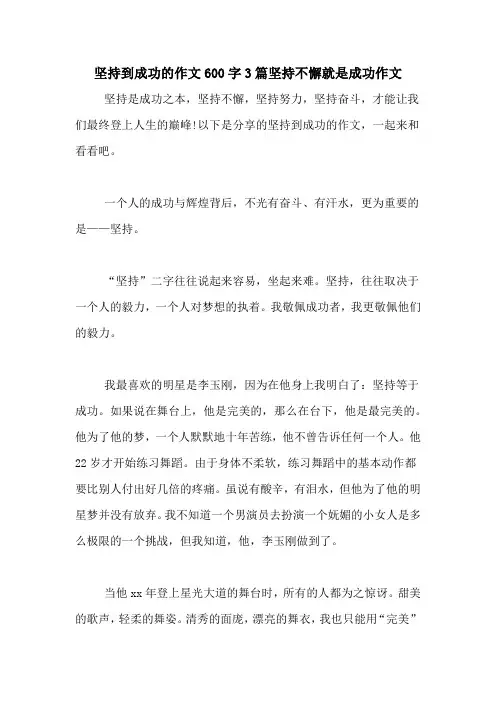 坚持到成功的作文600字3篇坚持不懈就是成功作文

坚持是成功之本，坚持不懈，坚持努力，坚持奋斗，才能让我们最终登上人生的巅峰!以下是分享的坚持到成功的作文，一起来和看看吧。

一个人的成功与辉煌背后，不光有奋斗、有汗水，更为重要的是——坚持。

“坚持”二字往往说起来容易，坐起来难。坚持，往往取决于一个人的毅力，一个人对梦想的执着。我敬佩成功者，我更敬佩他们的毅力。

我最喜欢的明星是李玉刚，因为在他身上我明白了：坚持等于成功。如果说在舞台上，他是完美的，那么在台下，他是最完美的。他为了他的梦，一个人默默地十年苦练，他不曾告诉任何一个人。他22岁才开始练习舞蹈。由于身体不柔软，练习舞蹈中的基本动作都要比别人付出好几倍的疼痛。虽说有酸辛，有泪水，但他为了他的明星梦并没有放弃。我不知道一个男演员去扮演一个妩媚的小女人是多么极限的一个挑战，但我知道，他，李玉刚做到了。

当他xx年登上星光大道的舞台时，所有的人都为之惊讶。甜美的歌声，轻柔的舞姿。清秀的面庞，漂亮的舞衣，我也只能用“完美”